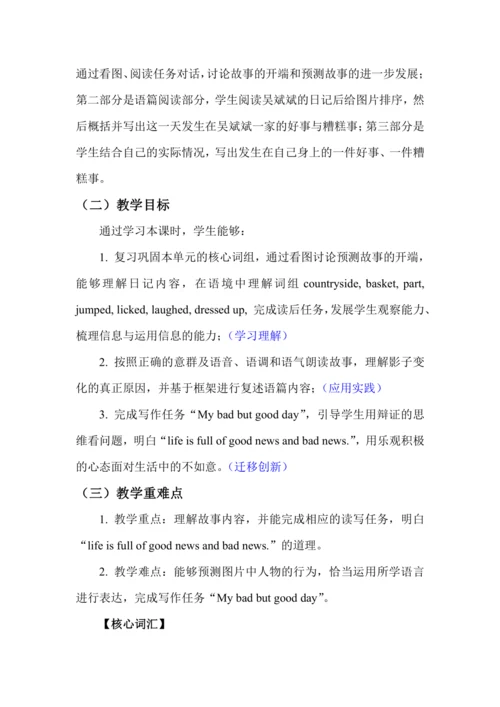 通过看图、阅读任务对话，讨论故事的开端和预测故事的进一步发展；第二部分是语篇阅读部分，学生阅读吴斌斌的日记后给图片排序，然后概括并写出这一天发生在吴斌斌一家的好事与糟糕事；第三部分是学生结合自己的实际情况，写出发生在自己身上的一件好事、一件糟糕事。

（二）教学目标

通过学习本课时，学生能够：

1. 复习巩固本单元的核心词组，通过看图讨论预测故事的开端，能够理解日记内容，在语境中理解词组 countryside, basket, part, jumped, licked, laughed, dressed up, 完成读后任务，发展学生观察能力、梳理信息与运用信息的能力；（学习理解）

2. 按照正确的意群及语音、语调和语气朗读故事，理解影子变化的真正原因，并基于框架进行复述语篇内容；（应用实践）

3. 完成写作任务“My bad but good day”，引导学生用辩证的思维看问题，明白“life is full of good news and bad news.”，用乐观积极的心态面对生活中的不如意。（迁移创新）

（三）教学重难点

1. 教学重点：理解故事内容，并能完成相应的读写任务，明白“life is full of good news and bad news.”的道理。

2. 教学难点：能够预测图片中人物的行为，恰当运用所学语言进行表达，完成写作任务“My bad but good day”。

【核心词汇】